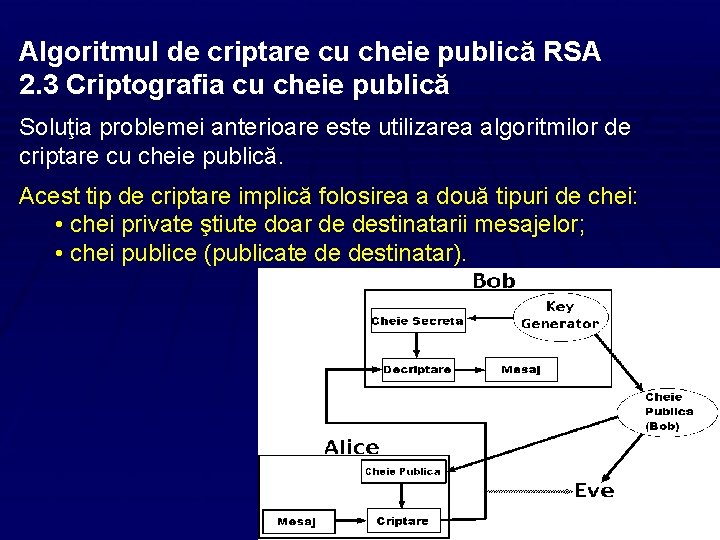 Algoritmul de criptare cu cheie publică RSA
2.3 Criptografia cu cheie publică

Soluţia problemei anterioare este utilizarea algoritmilor de criptare cu cheie publică.

Acest tip de criptare implică folosirea a două tipuri de chei:
• chei private ştiute doar de destinatarii mesajelor;
• chei publice (publicate de destinatar).

Bob
Cheie Secreta
Key Generator
Decriptare
Mesaj
Cheie Publica (Bob)
Alice
Cheie Publica
Eve
Mesaj
Criptare